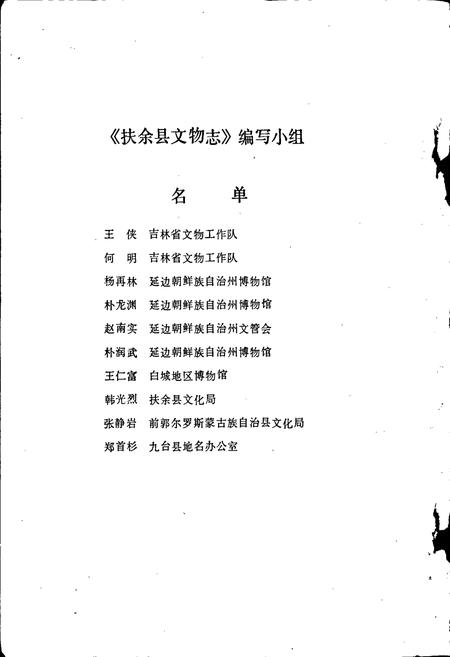 《扶余县文物志》编写小组

名　单

王　侠　吉林省文物工作队

何　明　吉林省文物工作队

杨再林　延边朝鲜族自治州博物馆

朴龙渊　延边朝鲜族自治州博物馆

赵南实　延边朝鲜族自治州文管会

朴润武　延边朝鲜族自治州博物馆

王仁富　白城地区博物馆

韩光烈　扶余县文化局

张静岩　前郭尔罗斯蒙古族自治县文化局

郑首杉　九台县地名办公室